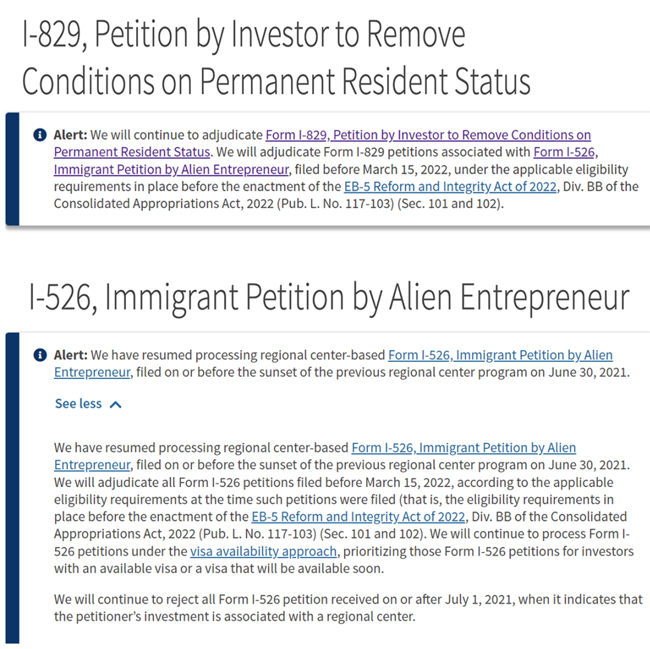 I-829, Petition by Investor to Remove Conditions on Permanent Resident Status

Alert: We will continue to adjudicate Form I-829, Petition by Investor to Remove Conditions on Permanent Resident Status. We will adjudicate Form I-829 petitions associated with Form I-526, Immigrant Petition by Alien Entrepreneur, filed before March 15, 2022, under the applicable eligibility requirements in place before the enactment of the EB-5 Reform and Integrity Act of 2022, Div. BB of the Consolidated Appropriations Act, 2022 (Pub. L. No. 117-103) (Sec. 101 and 102).

I-526, Immigrant Petition by Alien Entrepreneur

Alert: We have resumed processing regional center-based Form I-526, Immigrant Petition by Alien Entrepreneur, filed on or before the sunset of the previous regional center program on June 30, 2021.

See less

We have resumed processing regional center-based Form I-526, Immigrant Petition by Alien Entrepreneur, filed on or before the sunset of the previous regional center program on June 30, 2021. We will adjudicate all Form I-526 petitions filed before March 15, 2022, according to the applicable eligibility requirements at the time such petitions were filed (that is, the eligibility requirements in place before the enactment of the EB-5 Reform and Integrity Act of 2022, Div. BB of the Consolidated Appropriations Act, 2022 (Pub. L. No. 117-103) (Sec. 101 and 102). We will continue to process Form I-526 petitions under the visa availability approach, prioritizing those Form I-526 petitions for investors with an available visa or a visa that will be available soon.

We will continue to reject all Form I-526 petition received on or after July 1, 2021, when it indicates that the petitioner's investment is associated with a regional center.